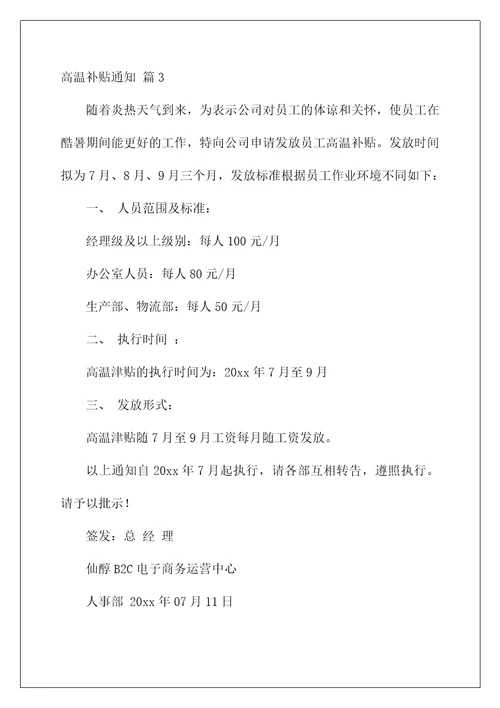 高温补贴通知 篇 3

随着炎热天气到来，为表示公司对员工的体谅和关怀，使员工在酷暑期间能更好的工作，特向公司申请发放员工高温补贴。发放时间拟为 7 月、8 月、9 月三个月，发放标准根据员工作业环境不同如下：

一、 人员范围及标准：

经理级及以上级别：每人 100 元/月

办公室人员：每人 80 元/月

生产部、物流部：每人 50 元/月

二、 执行时间 ：

高温津贴的执行时间为：20xx 年 7 月至 9 月

三、 发放形式：

高温津贴随 7 月至 9 月工资每月随工资发放。

以上通知自 20xx 年 7 月起执行，请各部互相转告，遵照执行。请予以批示！

签发：总 经 理

仙醇 B2C 电子商务运营中心

人事部 20xx 年 07 月 11 日